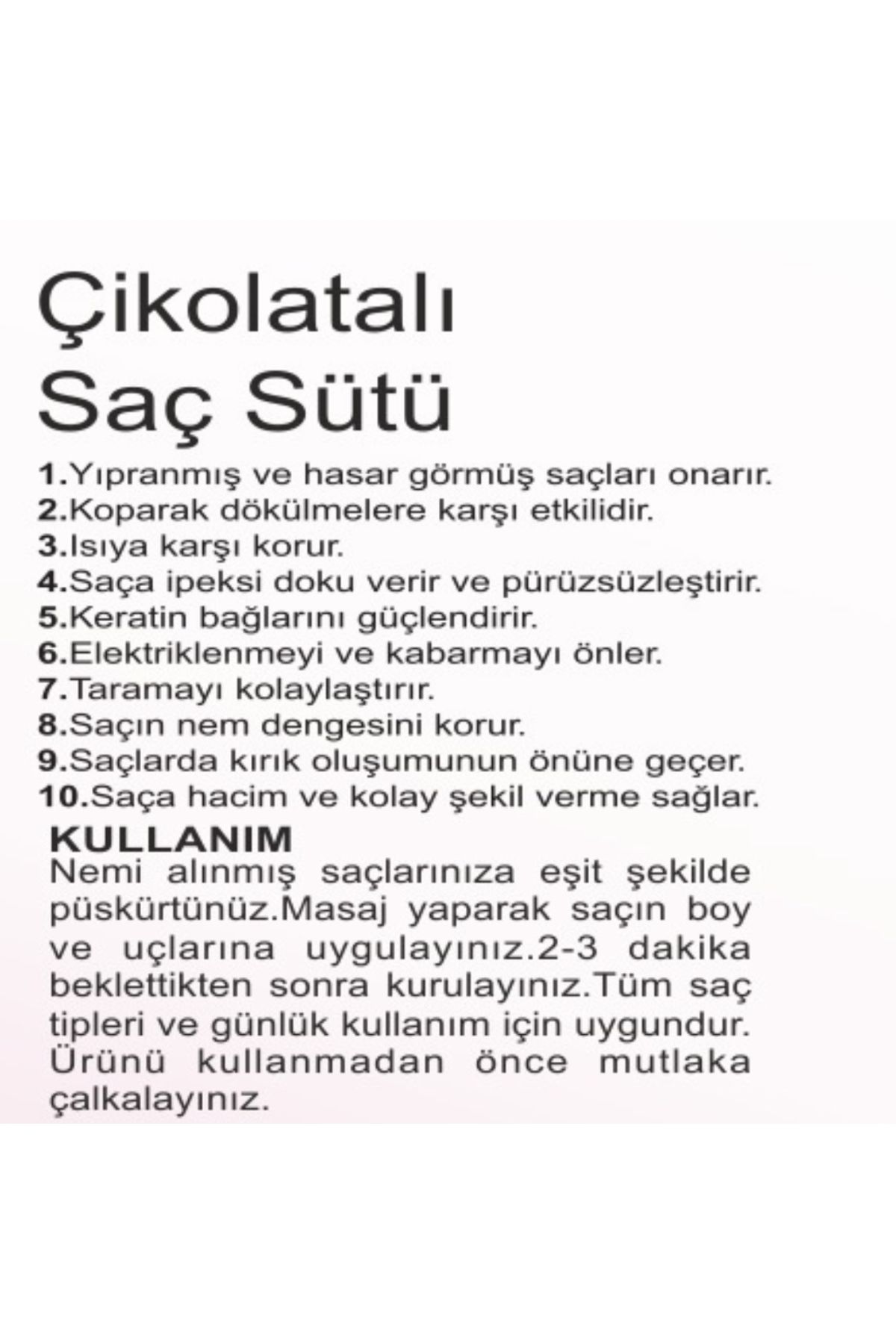 Çikolatalı
Saç Sütü

1.Yıpranmış ve hasar görmüş saçları onarır.
2.Koparak dökülmelere karşı etkilidir.
3.Isıya karşı korur.
4.Saça ipeksi doku verir ve pürüzsüzleştirir.
5.Keratin bağlarını güçlendirir.
6.Elektriklenmeyi ve kabarmayı önler.
7.Taramayı kolaylaştırır.
8.Saçın nem dengesini korur.
9.Saçlarda kırık oluşumunun önüne geçer.
10.Saça hacim ve kolay şekil verme sağlar.

KULLANIM
Nemi alınmış saçlarınıza eşit şekilde püskürtünüz.Masaj yaparak saçın boy ve uçlarına uygulayınız.2-3 dakika beklettikten sonra kurulayınız.Tüm saç tipleri ve günlük kullanım için uygundur. Ürünü kullanmadan önce mutlaka çalkalayınız.